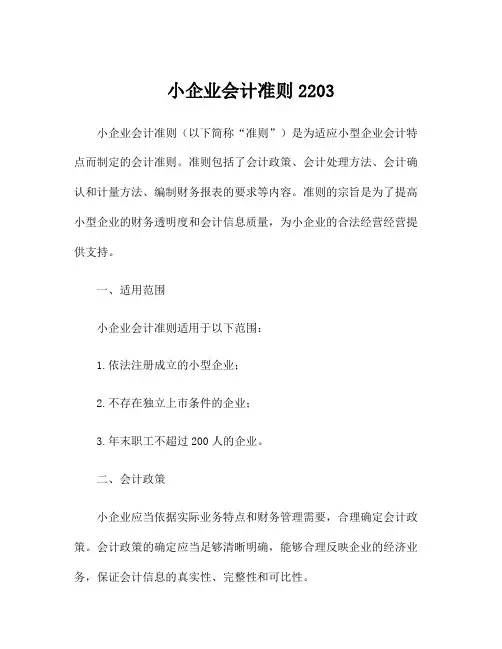 小企业会计准则 2203

小企业会计准则（以下简称“准则”）是为适应小型企业会计特点而制定的会计准则。准则包括了会计政策、会计处理方法、会计确认和计量方法、编制财务报表的要求等内容。准则的宗旨是为了提高小型企业的财务透明度和会计信息质量，为小企业的合法经营经营提供支持。

一、适用范围

小企业会计准则适用于以下范围：

1.依法注册成立的小型企业；

2.不存在独立上市条件的企业；

3.年末职工不超过 200 人的企业。

二、会计政策

小企业应当依据实际业务特点和财务管理需要，合理确定会计政策。会计政策的确定应当足够清晰明确，能够合理反映企业的经济业务，保证会计信息的真实性、完整性和可比性。